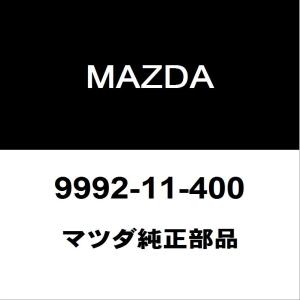 MAZDA

9992-11-400

マツダ純正部品